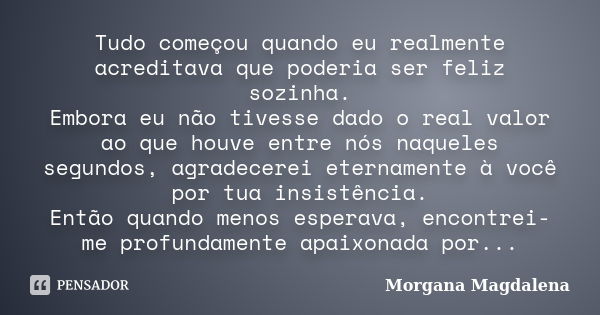 Tudo começou quando eu realmente acreditava que poderia ser feliz sozinha.
Embora eu não tivesse dado o real valor ao que houve entre nós naqueles segundos, agradecerei eternamente à você por tua insistência.
Então quando menos esperava, encontrei-me profundamente apaixonada por...

PENSADOR

Morgana Magdalena